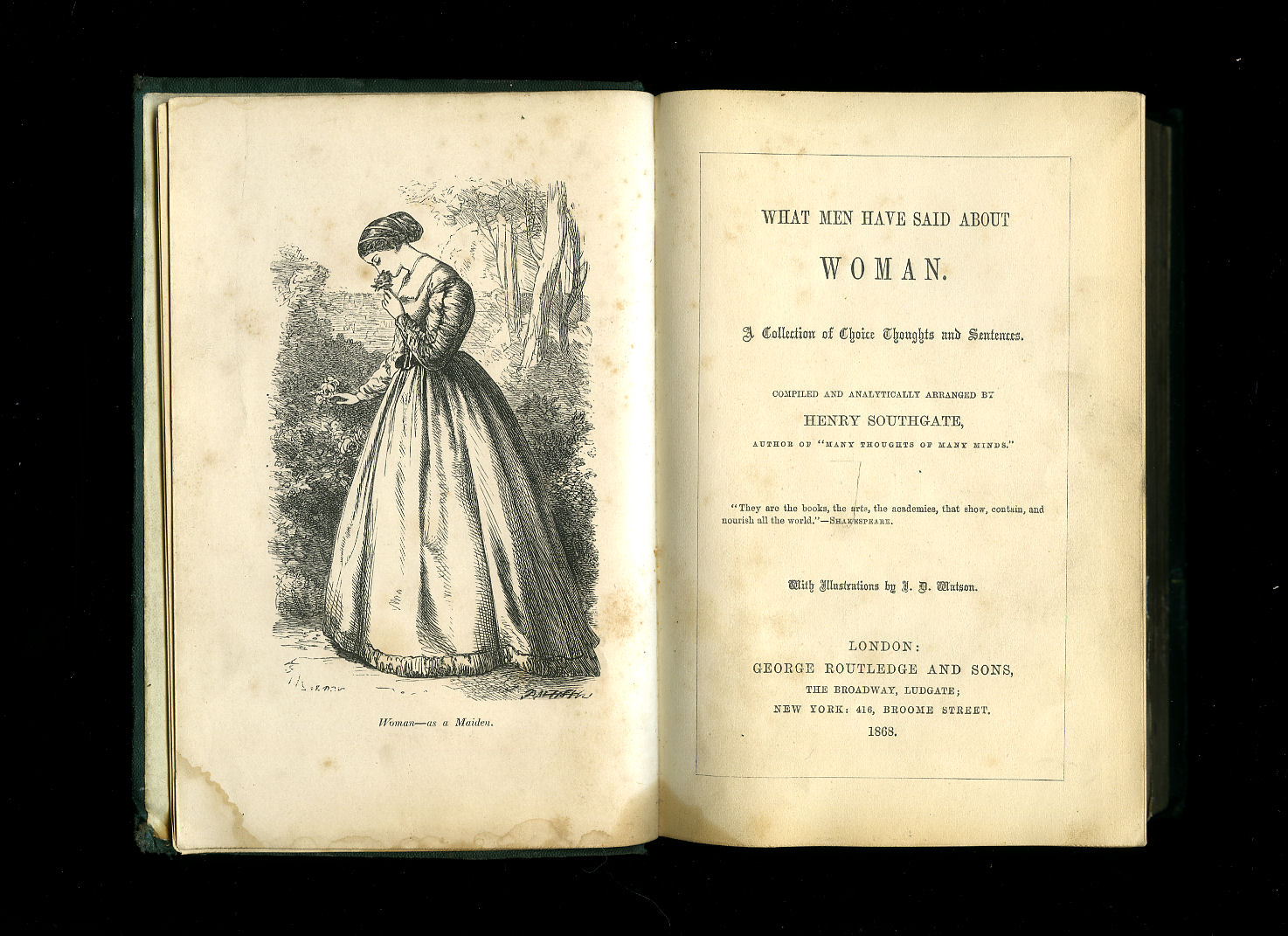 Woman—as a Maiden.

WHAT MEN HAVE SAID ABOUT

WOMAN.

A Collection of Choice Thoughts and Sentences.

COMPILED AND ANALYTICALLY ARRANGED BY

HENRY SOUTHGATE,

AUTHOR OF "MANY THOUGHTS OF MANY MINDS."

"They are the books, the arts, the academies, that show, contain, and nourish all the world."—SHAKESPEARE.

With Illustrations by J. D. Watson.

LONDON:
GEORGE ROUTLEDGE AND SONS,
THE BROADWAY, LUDGATE;
NEW YORK: 416, BROOME STREET.
1868.